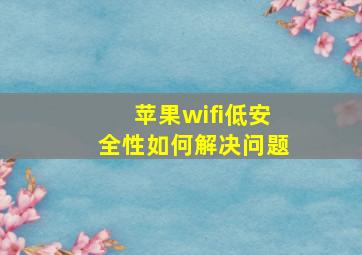 苹果wifi低安全性如何解决问题